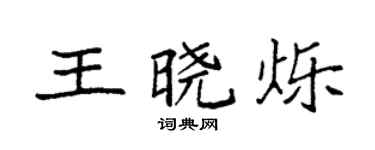 王晓烁

词典网